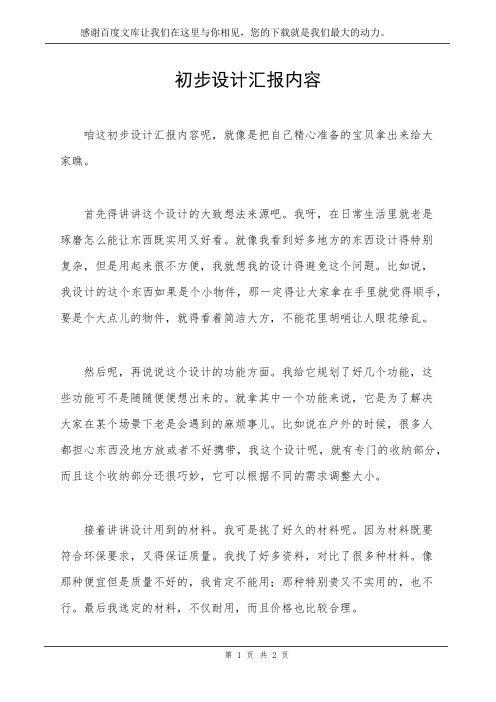 感谢百度文库让我们在这里与你相见，您的下载就是我们最大的动力。

初步设计汇报内容

咱这初步设计汇报内容呢，就像是把自己精心准备的宝贝拿出来给大家瞧。

首先得讲讲这个设计的大致想法来源吧。我呀，在日常生活里就老是琢磨怎么能让东西既实用又好看。就像我看到好多地方的东西设计得特别复杂，但是用起来很不方便，我就想我的设计得避免这个问题。比如说，我设计的这个东西如果是个小物件，那一定得让大家拿在手里就觉得顺手，要是个大点儿的物件，就得看着简洁大方，不能花里胡哨让人眼花缭乱。

然后呢，再说说这个设计的功能方面。我给它规划了好几个功能，这些功能可不是随随便便想出来的。就拿其中一个功能来说，它是为了解决大家在某个场景下老是会遇到的麻烦事儿。比如说在户外的时候，很多人都担心东西没地方放或者不好携带，我这个设计呢，就有专门的收纳部分，而且这个收纳部分还很巧妙，它可以根据不同的需求调整大小。

接着讲讲设计用到的材料。我可是挑了好久的材料呢。因为材料既要符合环保要求，又得保证质量。我找了好多资料，对比了很多种材料。像那种便宜但是质量不好的，我肯定不能用；那种特别贵又不实用的，也不行。最后我选定的材料，不仅耐用，而且价格也比较合理。

第 1 页 共 2 页